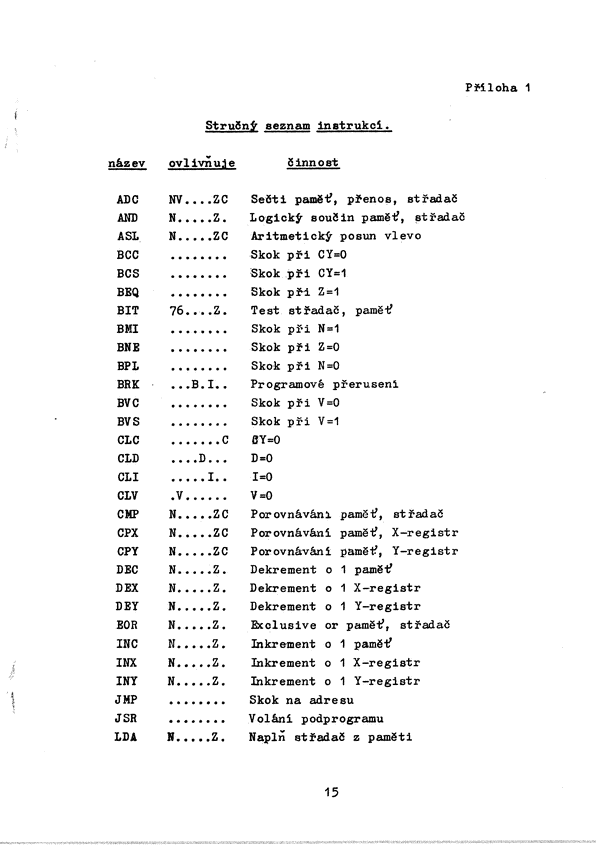 Příloha 1

Stručný seznam instrukcí.

| název | ovlivňuje | činnost |
|---|---|---|
| ADC | NV....ZC | Sečti paměť, přenos, střadač |
| AND | N.....Z. | Logický součin paměť, střadač |
| ASL | N.....ZC | Aritmetický posun vlevo |
| BCC | ........ | Skok při CY=0 |
| BCS | ........ | Skok při CY=1 |
| BEQ | ........ | Skok při Z=1 |
| BIT | 76....Z. | Test střadač, paměť |
| BMI | ........ | Skok při N=1 |
| BNE | ........ | Skok při Z=0 |
| BPL | ........ | Skok při N=0 |
| BRK | ...B.I.. | Programové přerusení |
| BVC | ........ | Skok při V=0 |
| BVS | ........ | Skok při V=1 |
| CLC | .......C | CY=0 |
| CLD | ....D... | D=0 |
| CLI | .....I.. | I=0 |
| CLV | .V...... | V=0 |
| CMP | N.....ZC | Porovnávání paměť, střadač |
| CPX | N.....ZC | Porovnávání paměť, X-registr |
| CPY | N.....ZC | Porovnávání paměť, Y-registr |
| DEC | N.....Z. | Dekrement o 1 paměť |
| DEX | N.....Z. | Dekrement o 1 X-registr |
| DEY | N.....Z. | Dekrement o 1 Y-registr |
| EOR | N.....Z. | Exclusive or paměť, střadač |
| INC | N.....Z. | Inkrement o 1 paměť |
| INX | N.....Z. | Inkrement o 1 X-registr |
| INY | N.....Z. | Inkrement o 1 Y-registr |
| JMP | ........ | Skok na adresu |
| JSR | ........ | Volání podprogramu |
| LDA | N.....Z. | Naplň střadač z paměti |

15